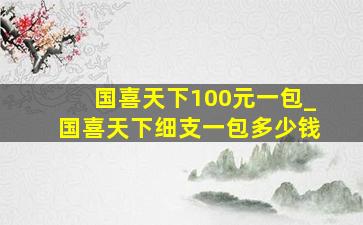 国喜天下100元一包_
国喜天下细支一包多少钱